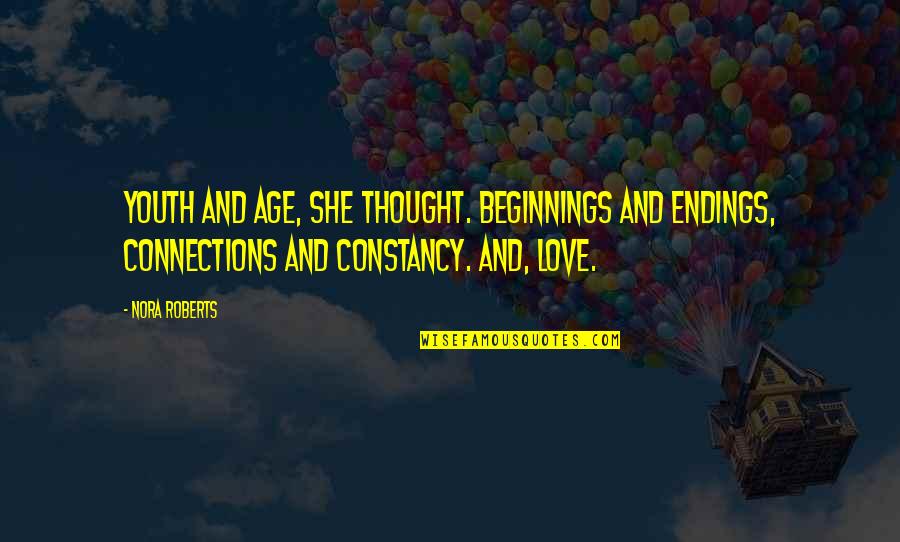 YOUTH AND AGE, SHE THOUGHT. BEGINNINGS AND ENDINGS, CONNECTIONS AND CONSTANCY. AND, LOVE.

- NORA ROBERTS

WISEFAMOUSQUOTES.COM